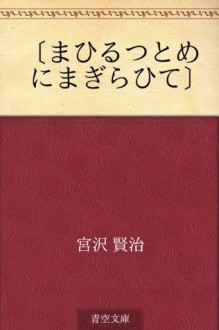 〔まひるつとめにまぎらひて〕

宮沢 賢治

青空文庫